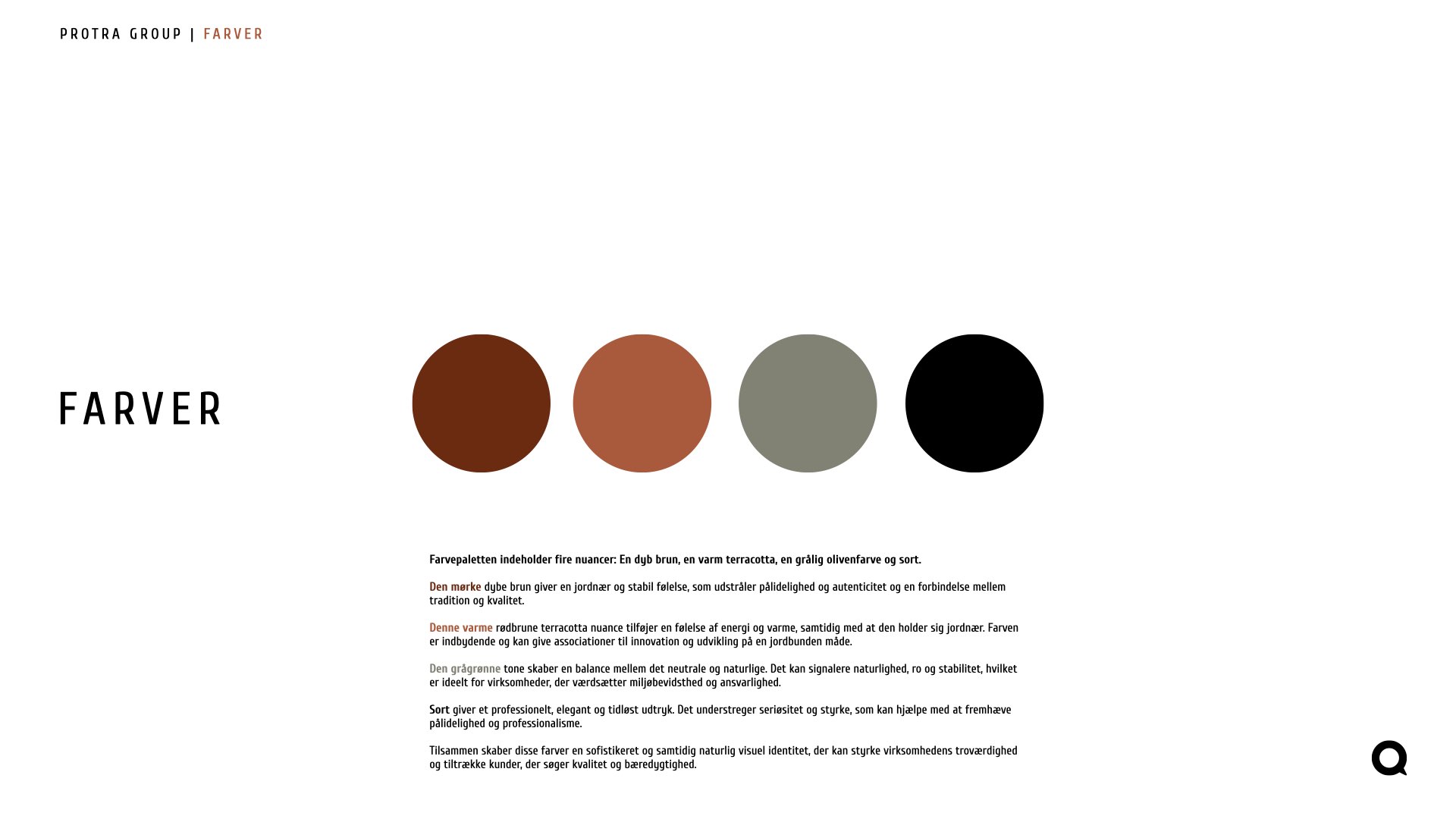 PROTRA GROUP | FARVER

FARVER

Farvepaletten indeholder fire nuancer: En dyb brun, en varm terracotta, en grålig olivenfarve og sort.

Den mørke dybe brun giver en jordnær og stabil følelse, som udstråler pålidelighed og autenticitet og en forbindelse mellem tradition og kvalitet.

Denne varme rødbrune terracotta nuance tilføjer en følelse af energi og varme, samtidig med at den holder sig jordnær. Farven er indbydende og kan give associationer til innovation og udvikling på en jordbunden måde.

Den grågrønne tone skaber en balance mellem det neutrale og naturlige. Det kan signalere naturlighed, ro og stabilitet, hvilket er ideelt for virksomheder, der værdsætter miljøbevidsthed og ansvarlighed.

Sort giver et professionelt, elegant og tidløst udtryk. Det understreger seriøsitet og styrke, som kan hjælpe med at fremhæve pålidelighed og professionalisme.

Tilsammen skaber disse farver en sofistikeret og samtidig naturlig visuel identitet, der kan styrke virksomhedens troværdighed og tiltrække kunder, der søger kvalitet og bæredygtighed.